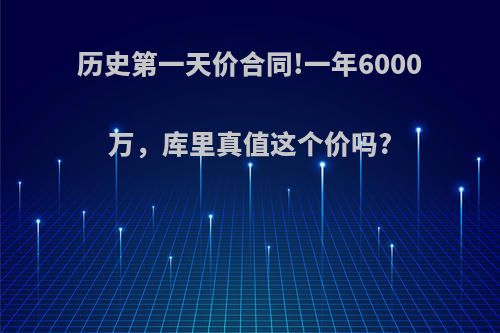 历史第一天价合同!一年6000万，库里真值这个价吗?